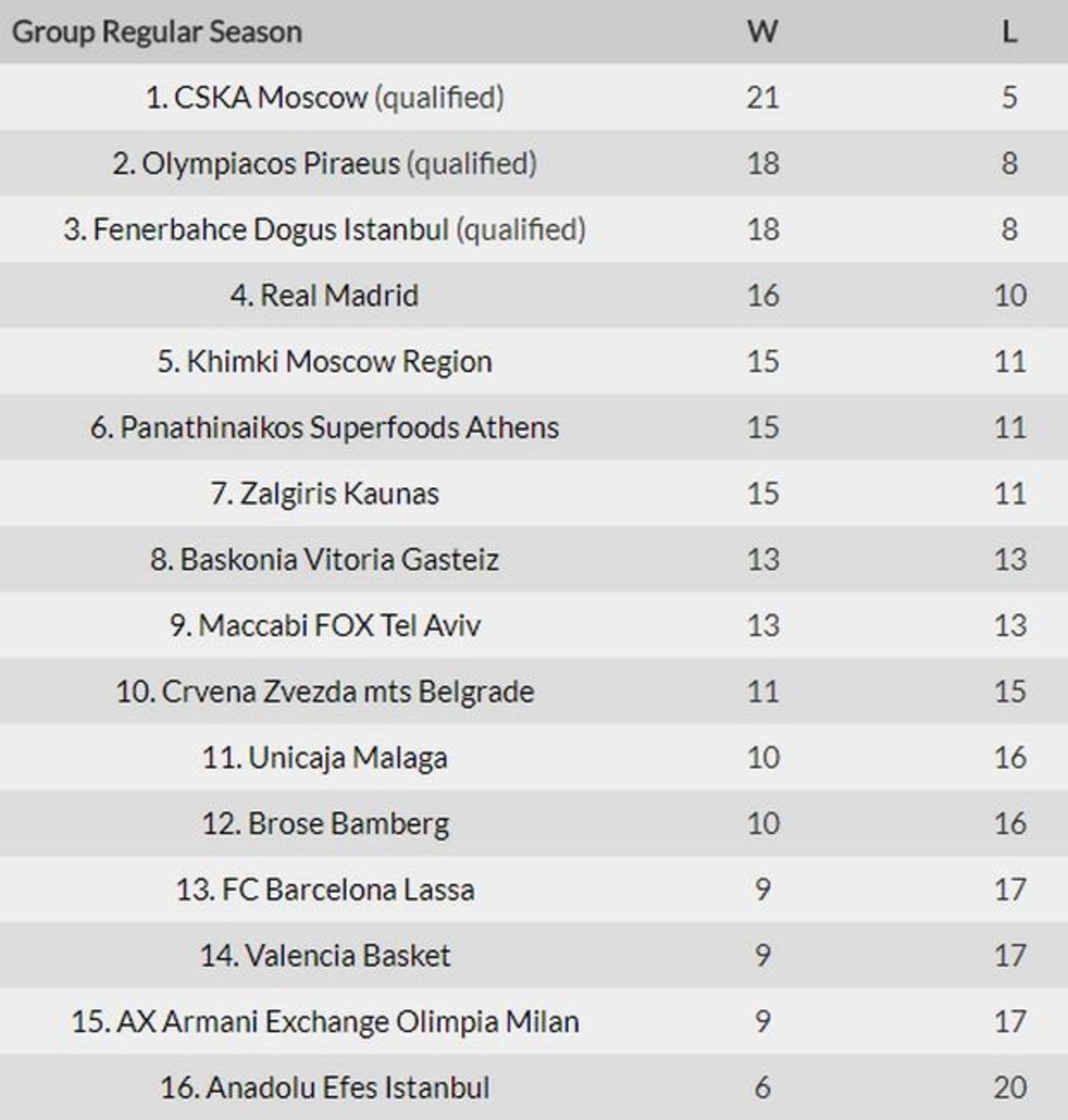 | Group Regular Season | W | L |
|---|---|---|
| 1. CSKA Moscow (qualified) | 21 | 5 |
| 2. Olympiacos Piraeus (qualified) | 18 | 8 |
| 3. Fenerbahce Dogus Istanbul (qualified) | 18 | 8 |
| 4. Real Madrid | 16 | 10 |
| 5. Khimki Moscow Region | 15 | 11 |
| 6. Panathinaikos Superfoods Athens | 15 | 11 |
| 7. Zalgiris Kaunas | 15 | 11 |
| 8. Baskonia Vitoria Gasteiz | 13 | 13 |
| 9. Maccabi FOX Tel Aviv | 13 | 13 |
| 10. Crvena Zvezda mts Belgrade | 11 | 15 |
| 11. Unicaja Malaga | 10 | 16 |
| 12. Brose Bamberg | 10 | 16 |
| 13. FC Barcelona Lassa | 9 | 17 |
| 14. Valencia Basket | 9 | 17 |
| 15. AX Armani Exchange Olimpia Milan | 9 | 17 |
| 16. Anadolu Efes Istanbul | 6 | 20 |